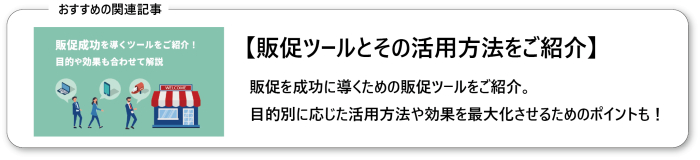 おすすめの関連記事

販促成功を導くツールをご紹介！
目的や効果も合わせて解説

WELCOME

【販促ツールとその活用方法をご紹介】

販促を成功に導くための販促ツールをご紹介。
目的別に応じた活用方法や効果を最大化させるためのポイントも！